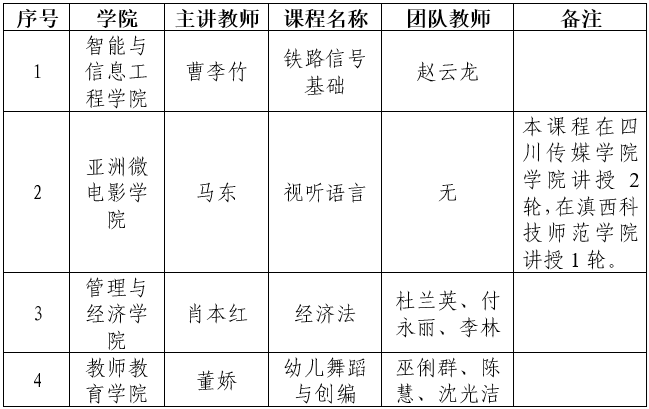 | 序号 | 学院 | 主讲教师 | 课程名称 | 团队教师 | 备注 |
|---|---|---|---|---|---|
| 1 | 智能与信息工程学院 | 曹李竹 | 铁路信号基础 | 赵云龙 | |
| 2 | 亚洲微电影学院 | 马东 | 视听语言 | 无 | 本课程在四川传媒学院学院讲授 2 轮,在滇西科技师范学院讲授 1 轮。 |
| 3 | 管理与经济学院 | 肖本红 | 经济法 | 杜兰英、付永丽、李林 | |
| 4 | 教师教育学院 | 董娇 | 幼儿舞蹈与创编 | 巫俐群、陈慧、沈光洁 | |